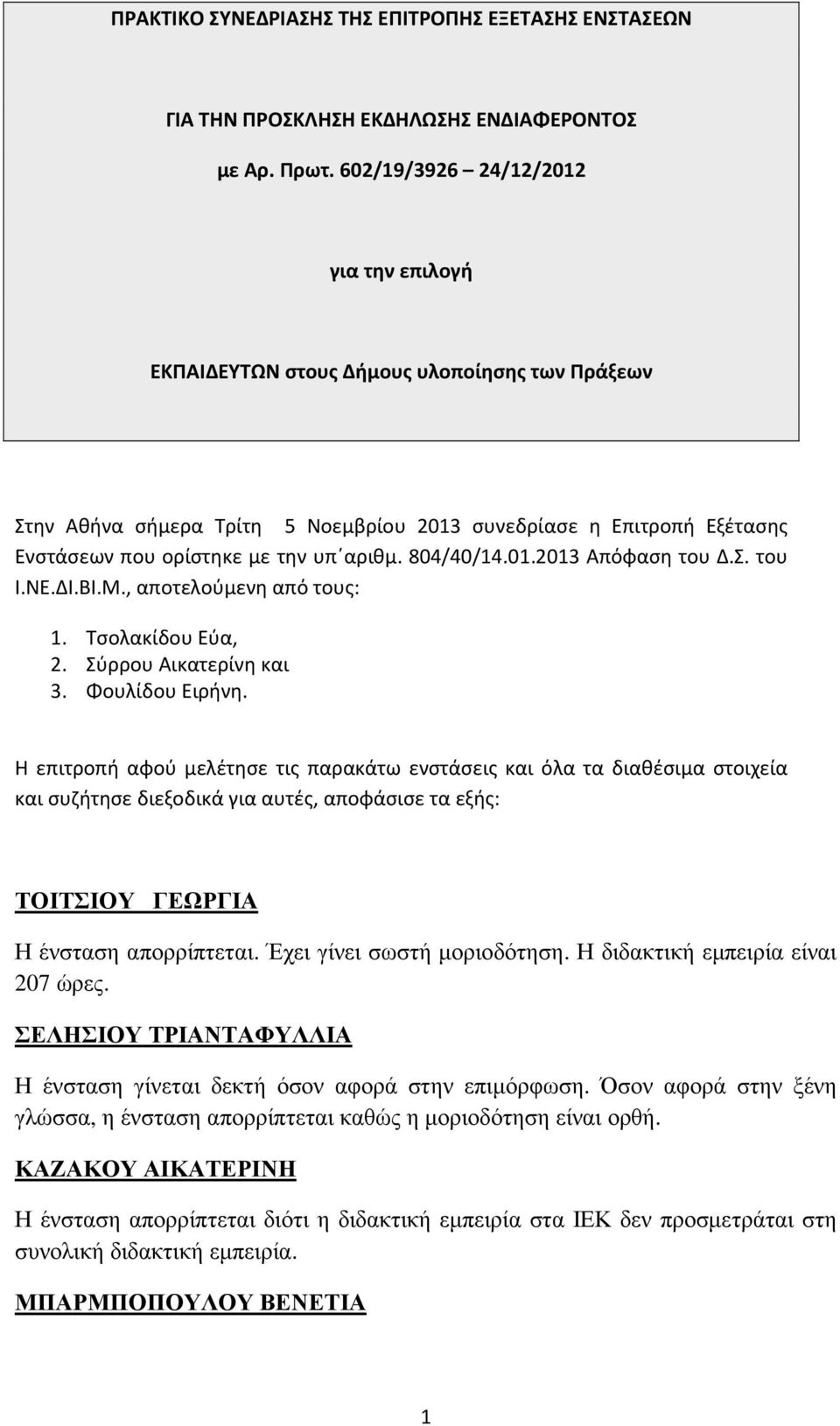 ΠΡΑΚΤΙΚΟ ΣΥΝΕΔΡΙΑΣΗΣ ΤΗΣ ΕΠΙΤΡΟΠΗΣ ΕΞΕΤΑΣΗΣ ΕΝΣΤΑΣΕΩΝ

ΓΙΑ ΤΗΝ ΠΡΟΣΚΛΗΣΗ ΕΚΔΗΛΩΣΗΣ ΕΝΔΙΑΦΕΡΟΝΤΟΣ

με Αρ. Πρωτ. 602/19/3926 – 24/12/2012

για την επιλογή

ΕΚΠΑΙΔΕΥΤΩΝ στους Δήμους υλοποίησης των Πράξεων

Στην Αθήνα σήμερα Τρίτη 5 Νοεμβρίου 2013 συνεδρίασε η Επιτροπή Εξέτασης Ενστάσεων που ορίστηκε με την υπ΄αριθμ. 804/40/14.01.2013 Απόφαση του Δ.Σ. του Ι.ΝΕ.ΔΙ.ΒΙ.Μ., αποτελούμενη από τους:

1. Τσολακίδου Εύα,
2. Σύρρου Αικατερίνη και
3. Φουλίδου Ειρήνη.

Η επιτροπή αφού μελέτησε τις παρακάτω ενστάσεις και όλα τα διαθέσιμα στοιχεία και συζήτησε διεξοδικά για αυτές, αποφάσισε τα εξής:

ΤΟΙΤΣΙΟΥ ΓΕΩΡΓΙΑ

Η ένσταση απορρίπτεται. Έχει γίνει σωστή μοριοδότηση. Η διδακτική εμπειρία είναι 207 ώρες.

ΣΕΛΗΣΙΟΥ ΤΡΙΑΝΤΑΦΥΛΛΙΑ

Η ένσταση γίνεται δεκτή όσον αφορά στην επιμόρφωση. Όσον αφορά στην ξένη γλώσσα, η ένσταση απορρίπτεται καθώς η μοριοδότηση είναι ορθή.

ΚΑΖΑΚΟΥ ΑΙΚΑΤΕΡΙΝΗ

Η ένσταση απορρίπτεται διότι η διδακτική εμπειρία στα ΙΕΚ δεν προσμετράται στη συνολική διδακτική εμπειρία.

ΜΠΑΡΜΠΟΠΟΥΛΟΥ ΒΕΝΕΤΙΑ

1